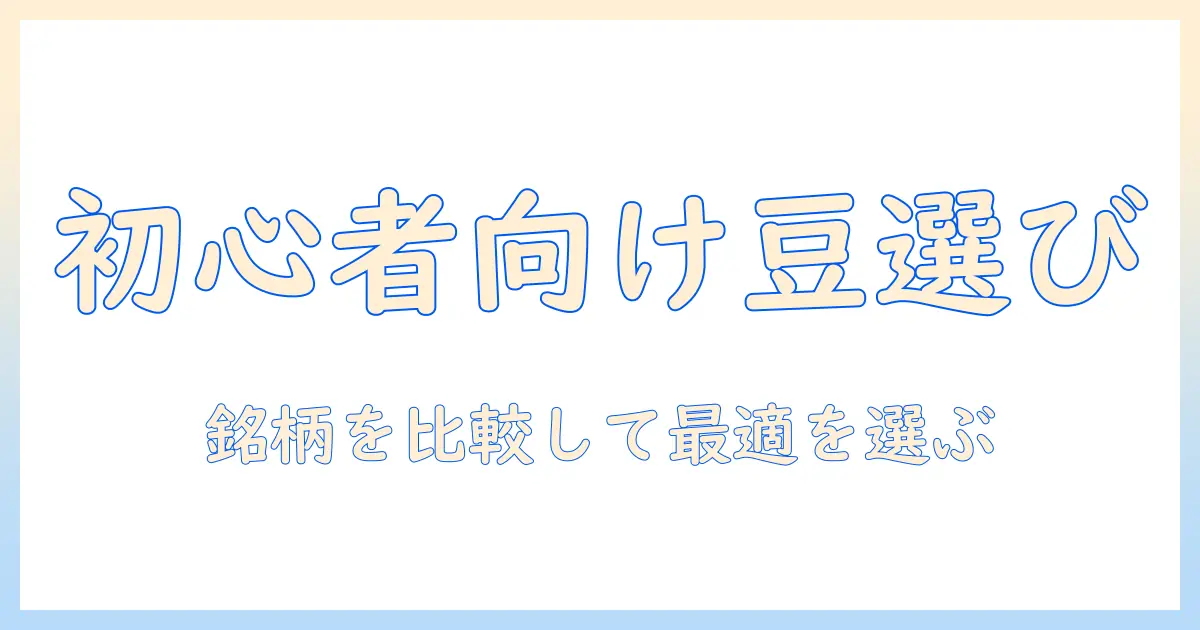 初心者向け豆選び

銘柄を比較して最適を選ぶ